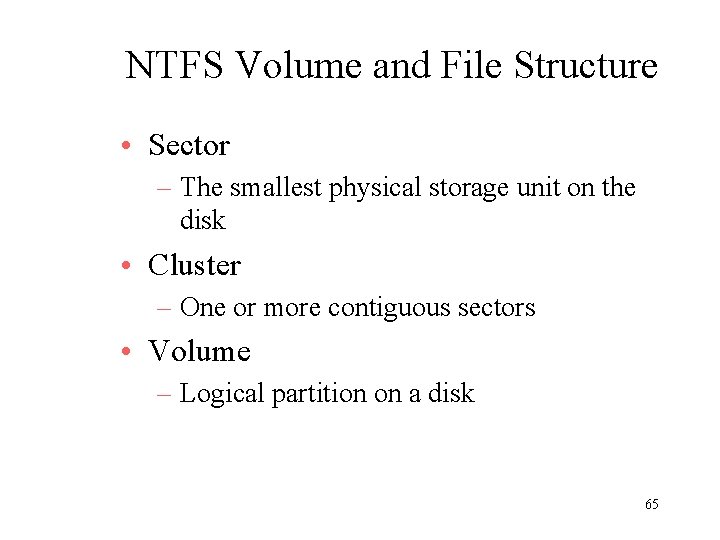 NTFS Volume and File Structure

• Sector
– The smallest physical storage unit on the disk

• Cluster
– One or more contiguous sectors

• Volume
– Logical partition on a disk

65